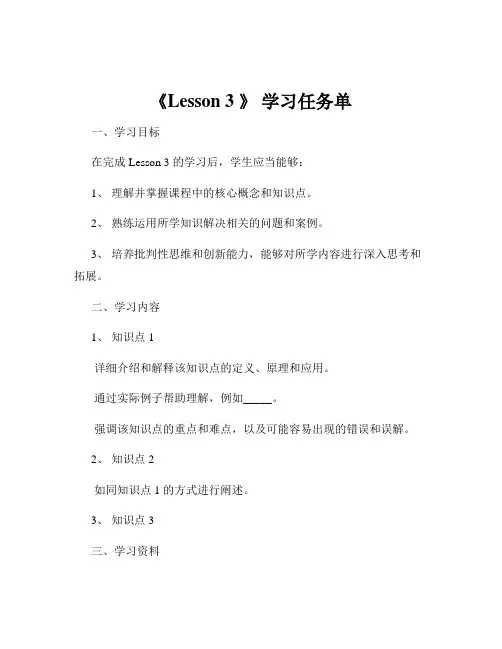 《Lesson 3 》 学习任务单

一、学习目标

在完成 Lesson 3 的学习后，学生应当能够：

1、 理解并掌握课程中的核心概念和知识点。

2、 熟练运用所学知识解决相关的问题和案例。

3、 培养批判性思维和创新能力，能够对所学内容进行深入思考和拓展。

二、学习内容

1、 知识点 1

详细介绍和解释该知识点的定义、原理和应用。

通过实际例子帮助理解，例如_____。

强调该知识点的重点和难点，以及可能容易出现的错误和误解。

2、 知识点 2

如同知识点 1 的方式进行阐述。

3、 知识点 3

三、学习资料